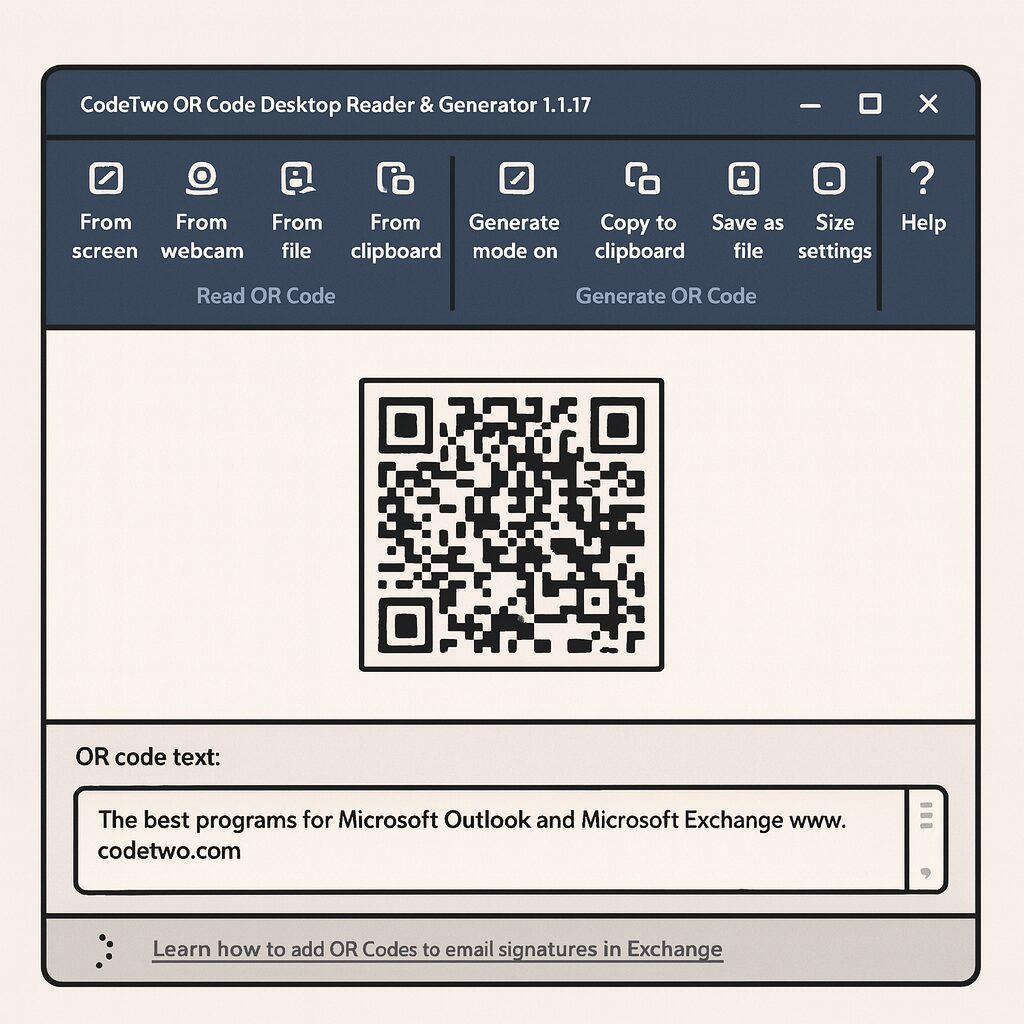 CodeTwo OR Code Desktop Reader & Generator 1.1.17

From screen
From webcam
From file
From clipboard
Read OR Code

Generate mode on
Copy to clipboard
Save as file
Size settings
Generate OR Code

Help

OR code text:

The best programs for Microsoft Outlook and Microsoft Exchange www.codetwo.com

Learn how to add OR Codes to email signatures in Exchange